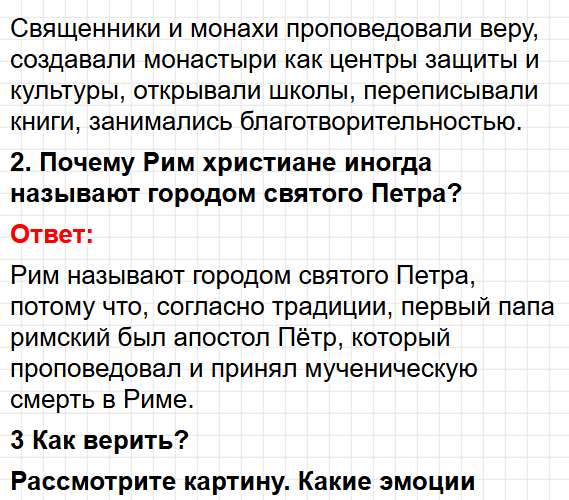 Священники и монахи проповедовали веру, создавали монастыри как центры защиты и культуры, открывали школы, переписывали книги, занимались благотворительностью.

2. Почему Рим христиане иногда называют городом святого Петра?

Ответ:

Рим называют городом святого Петра, потому что, согласно традиции, первый папа римский был апостол Пётр, который проповедовал и принял мученическую смерть в Риме.

3 Как верить?

Рассмотрите картину. Какие эмоции